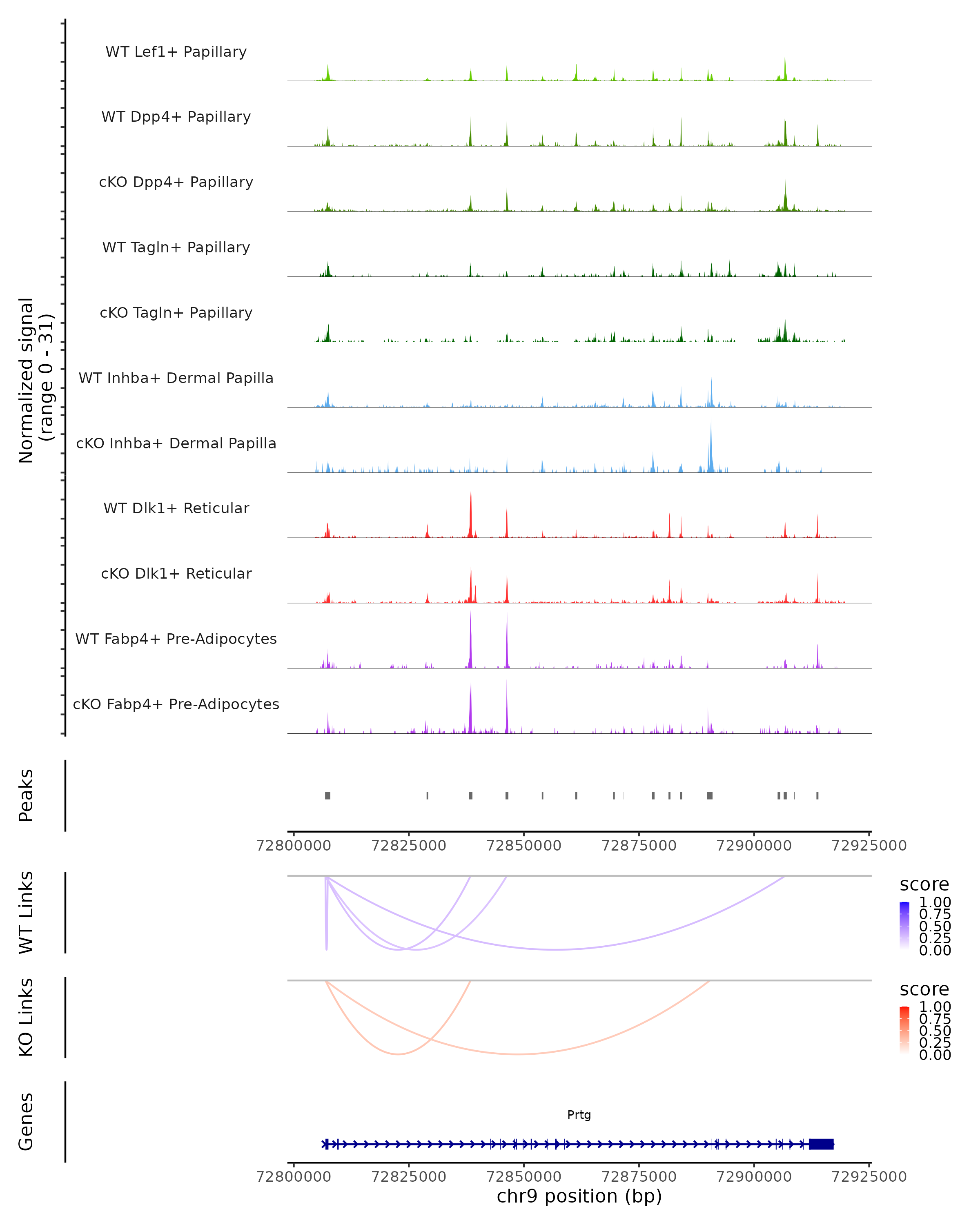 Normalized signal
(range 0 - 31)

WT Lef1+ Papillary

WT Dpp4+ Papillary

cKO Dpp4+ Papillary

WT Tagln+ Papillary

cKO Tagln+ Papillary

WT Inhba+ Dermal Papilla

cKO Inhba+ Dermal Papilla

WT Dlk1+ Reticular

cKO Dlk1+ Reticular

WT Fabp4+ Pre-Adipocytes

cKO Fabp4+ Pre-Adipocytes

Peaks

72800000 72825000 72850000 72875000 72900000 72925000

WT Links

score
1.00
0.75
0.50
0.25
0.00

KO Links

score
1.00
0.75
0.50
0.25
0.00

Genes

Prtg

72800000 72825000 72850000 72875000 72900000 72925000
chr9 position (bp)